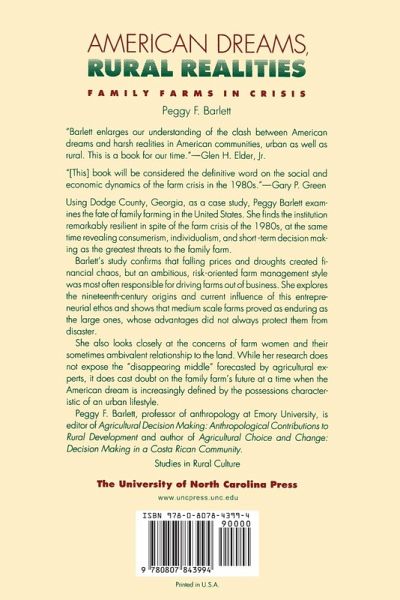 AMERICAN DREAMS,
RURAL REALITIES

FAMILY FARMS IN CRISIS

Peggy F. Barlett

"Barlett enlarges our understanding of the clash between American dreams and harsh realities in American communities, urban as well as rural. This is a book for our time."—Glen H. Elder, Jr.

"[This] book will be considered the definitive word on the social and economic dynamics of the farm crisis in the 1980s."—Gary P. Green

Using Dodge County, Georgia, as a case study, Peggy Barlett examines the fate of family farming in the United States. She finds the institution remarkably resilient in spite of the farm crisis of the 1980s, at the same time revealing consumerism, individualism, and short-term decision making as the greatest threats to the family farm.

Barlett's study confirms that falling prices and droughts created financial chaos, but an ambitious, risk-oriented farm management style was most often responsible for driving farms out of business. She explores the nineteenth-century origins and current influence of this entrepreneurial ethos and shows that medium scale farms proved as enduring as the large ones, whose advantages did not always protect them from disaster.

She also looks closely at the concerns of farm women and their sometimes ambivalent relationship to the land. While her research does not expose the "disappearing middle" forecasted by agricultural experts, it does cast doubt on the family farm's future at a time when the American dream is increasingly defined by the possessions characteristic of an urban lifestyle.

Peggy F. Barlett, professor of anthropology at Emory University, is editor of Agricultural Decision Making: Anthropological Contributions to Rural Development and author of Agricultural Choice and Change: Decision Making in a Costa Rican Community.

Studies in Rural Culture

The University of North Carolina Press

www.uncpress.unc.edu

ISBN 978-0-8078-4399-4

90000

9 780807 843994

Printed in U.S.A.